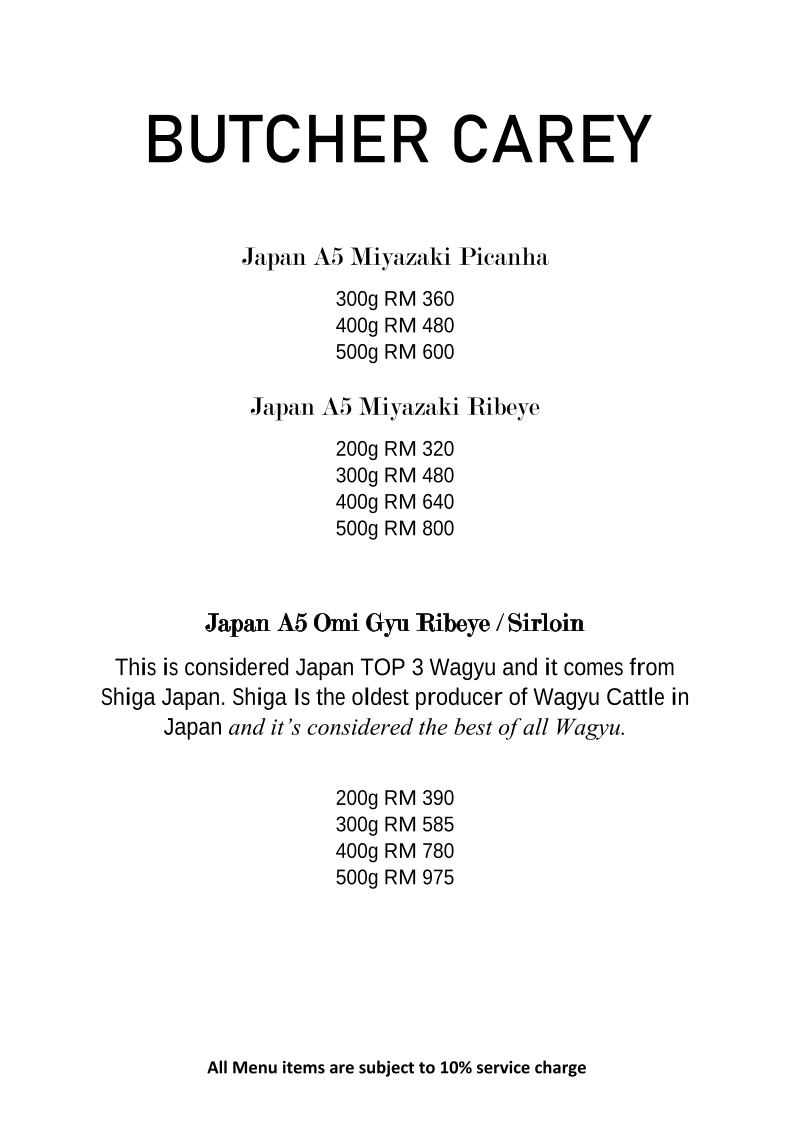 BUTCHER CAREY

Japan A5 Miyazaki Picanha

300g RM 360
400g RM 480
500g RM 600

Japan A5 Miyazaki Ribeye

200g RM 320
300g RM 480
400g RM 640
500g RM 800

Japan A5 Omi Gyu Ribeye / Sirloin

This is considered Japan TOP 3 Wagyu and it comes from Shiga Japan. Shiga Is the oldest producer of Wagyu Cattle in Japan and it's considered the best of all Wagyu.

200g RM 390
300g RM 585
400g RM 780
500g RM 975

All Menu items are subject to 10% service charge